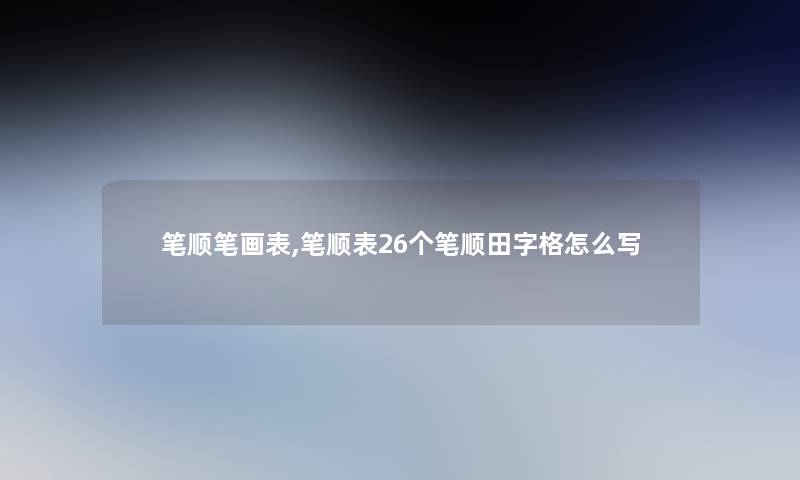 笔顺笔画表,笔顺表26个笔顺田字格怎么写